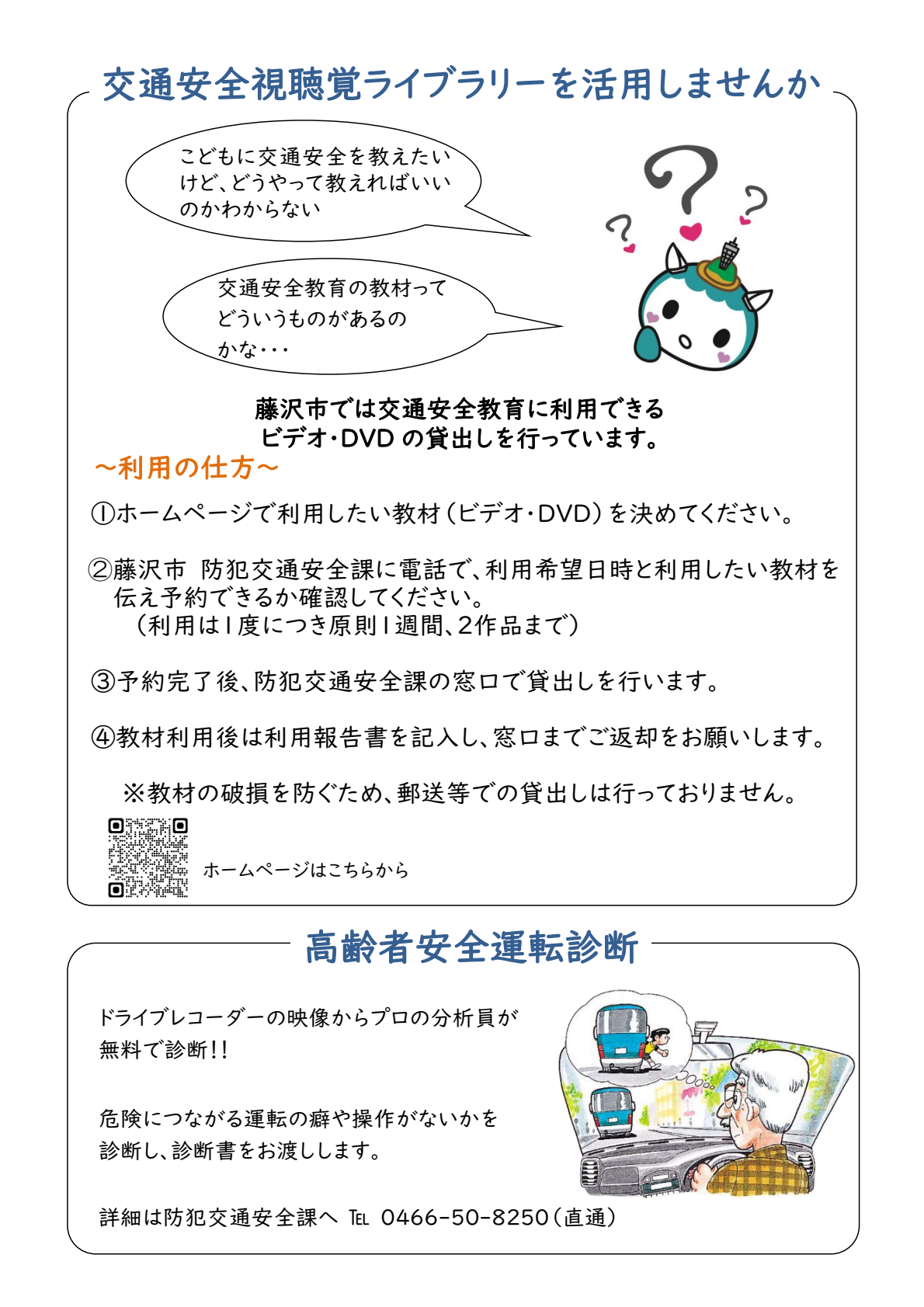 交通安全視聴覚ライブラリーを活用しませんか

こどもに交通安全を教えたいけど、どうやって教えればいいのかわからない

交通安全教育の教材ってどういうものがあるのかな・・・

藤沢市では交通安全教育に利用できるビデオ・DVD の貸出しを行っています。

~利用の仕方~

①ホームページで利用したい教材(ビデオ・DVD)を決めてください。

②藤沢市 防犯交通安全課に電話で、利用希望日時と利用したい教材を伝え予約できるか確認してください。
(利用は1度につき原則1週間、2作品まで)

③予約完了後、防犯交通安全課の窓口で貸出しを行います。

④教材利用後は利用報告書を記入し、窓口までご返却をお願いします。

※教材の破損を防ぐため、郵送等での貸出しは行っておりません。

ホームページはこちらから

高齢者安全運転診断

ドライブレコーダーの映像からプロの分析員が無料で診断!!

危険につながる運転の癖や操作がないかを診断し、診断書をお渡しします。

詳細は防犯交通安全課へ TEL 0466-50-8250(直通)